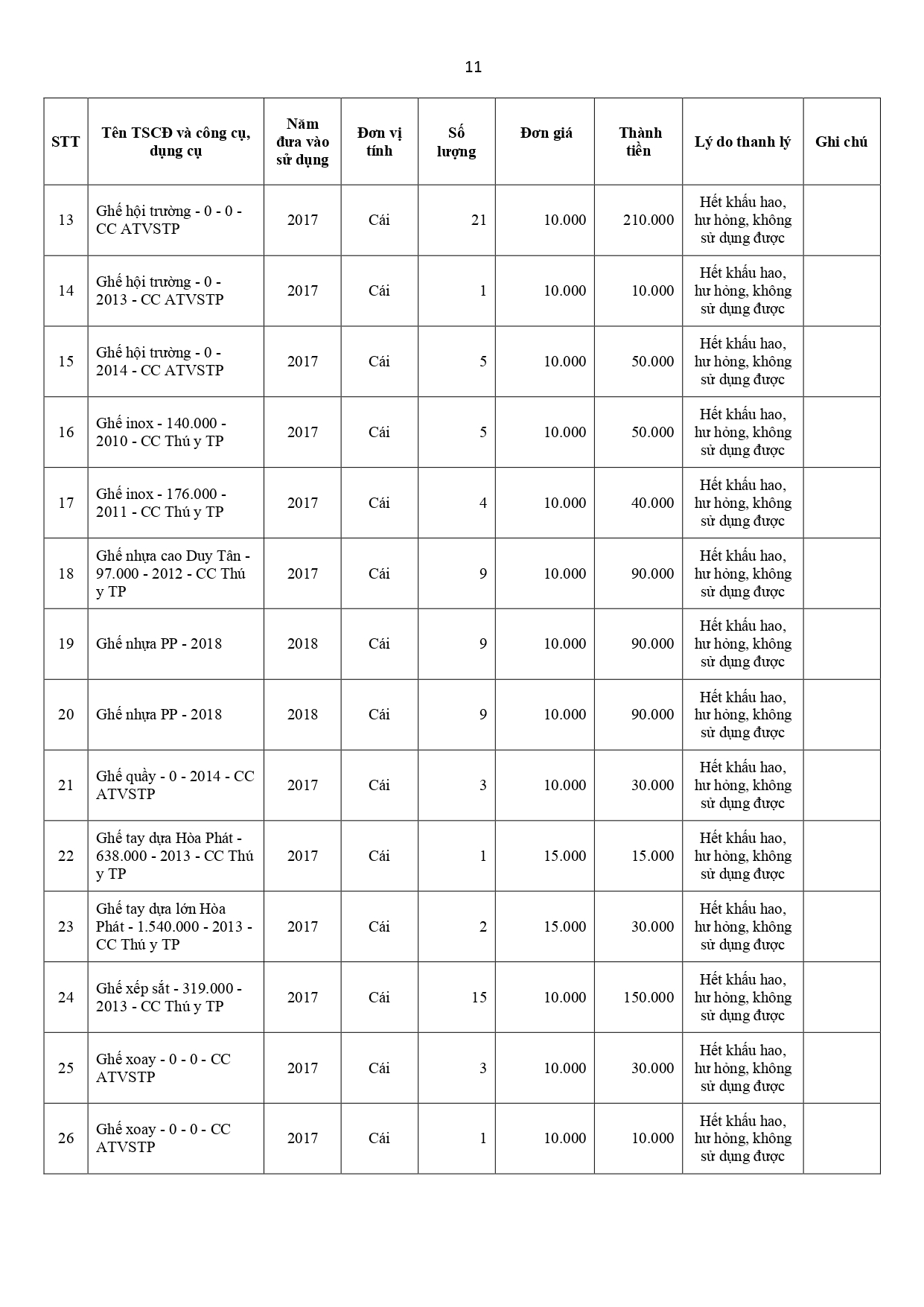 11

| STT | Tên TSCĐ và công cụ, dụng cụ | Năm đưa vào sử dụng | Đơn vị tính | Số lượng | Đơn giá | Thành tiền | Lý do thanh lý | Ghi chú |
|---|---|---|---|---|---|---|---|---|
| 13 | Ghế hội trường - 0 - 0 - CC ATVSTP | 2017 | Cái | 21 | 10.000 | 210.000 | Hết khấu hao, hư hỏng, không sử dụng được | |
| 14 | Ghế hội trường - 0 - 2013 - CC ATVSTP | 2017 | Cái | 1 | 10.000 | 10.000 | Hết khấu hao, hư hỏng, không sử dụng được | |
| 15 | Ghế hội trường - 0 - 2014 - CC ATVSTP | 2017 | Cái | 5 | 10.000 | 50.000 | Hết khấu hao, hư hỏng, không sử dụng được | |
| 16 | Ghế inox - 140.000 - 2010 - CC Thú y TP | 2017 | Cái | 5 | 10.000 | 50.000 | Hết khấu hao, hư hỏng, không sử dụng được | |
| 17 | Ghế inox - 176.000 - 2011 - CC Thú y TP | 2017 | Cái | 4 | 10.000 | 40.000 | Hết khấu hao, hư hỏng, không sử dụng được | |
| 18 | Ghế nhựa cao Duy Tân - 97.000 - 2012 - CC Thú y TP | 2017 | Cái | 9 | 10.000 | 90.000 | Hết khấu hao, hư hỏng, không sử dụng được | |
| 19 | Ghế nhựa PP - 2018 | 2018 | Cái | 9 | 10.000 | 90.000 | Hết khấu hao, hư hỏng, không sử dụng được | |
| 20 | Ghế nhựa PP - 2018 | 2018 | Cái | 9 | 10.000 | 90.000 | Hết khấu hao, hư hỏng, không sử dụng được | |
| 21 | Ghế quầy - 0 - 2014 - CC ATVSTP | 2017 | Cái | 3 | 10.000 | 30.000 | Hết khấu hao, hư hỏng, không sử dụng được | |
| 22 | Ghế tay dựa Hòa Phát - 638.000 - 2013 - CC Thú y TP | 2017 | Cái | 1 | 15.000 | 15.000 | Hết khấu hao, hư hỏng, không sử dụng được | |
| 23 | Ghế tay dựa lớn Hòa Phát - 1.540.000 - 2013 - CC Thú y TP | 2017 | Cái | 2 | 15.000 | 30.000 | Hết khấu hao, hư hỏng, không sử dụng được | |
| 24 | Ghế xếp sắt - 319.000 - 2013 - CC Thú y TP | 2017 | Cái | 15 | 10.000 | 150.000 | Hết khấu hao, hư hỏng, không sử dụng được | |
| 25 | Ghế xoay - 0 - 0 - CC ATVSTP | 2017 | Cái | 3 | 10.000 | 30.000 | Hết khấu hao, hư hỏng, không sử dụng được | |
| 26 | Ghế xoay - 0 - 0 - CC ATVSTP | 2017 | Cái | 1 | 10.000 | 10.000 | Hết khấu hao, hư hỏng, không sử dụng được | |